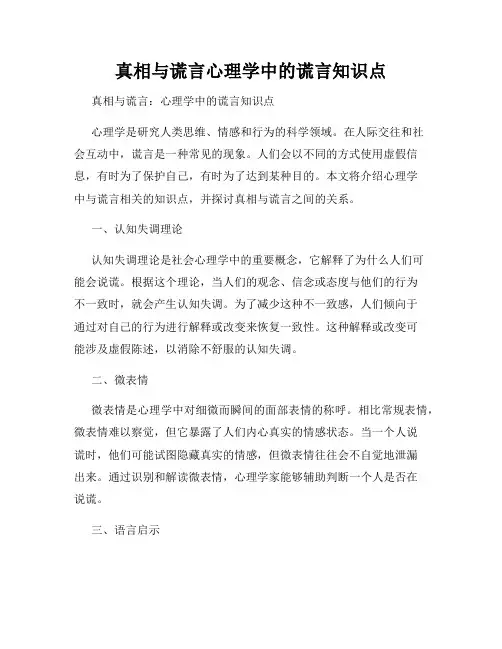 真相与谎言心理学中的谎言知识点

真相与谎言：心理学中的谎言知识点

心理学是研究人类思维、情感和行为的科学领域。在人际交往和社会互动中，谎言是一种常见的现象。人们会以不同的方式使用虚假信息，有时为了保护自己，有时为了达到某种目的。本文将介绍心理学中与谎言相关的知识点，并探讨真相与谎言之间的关系。

一、认知失调理论

认知失调理论是社会心理学中的重要概念，它解释了为什么人们可能会说谎。根据这个理论，当人们的观念、信念或态度与他们的行为不一致时，就会产生认知失调。为了减少这种不一致感，人们倾向于通过对自己的行为进行解释或改变来恢复一致性。这种解释或改变可能涉及虚假陈述，以消除不舒服的认知失调。

二、微表情

微表情是心理学中对细微而瞬间的面部表情的称呼。相比常规表情，微表情难以察觉，但它暴露了人们内心真实的情感状态。当一个人说谎时，他们可能试图隐藏真实的情感，但微表情往往会不自觉地泄漏出来。通过识别和解读微表情，心理学家能够辅助判断一个人是否在说谎。

三、语言启示